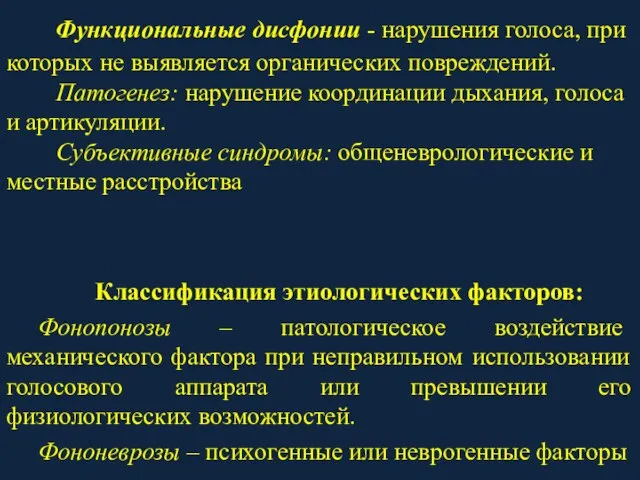 Функциональные дисфонии - нарушения голоса, при которых не выявляется органических повреждений.

Патогенез: нарушение координации дыхания, голоса и артикуляции.

Субъективные синдромы: общеневрологические и местные расстройства

Классификация этиологических факторов:

Фонопонозы – патологическое воздействие механического фактора при неправильном использовании голосового аппарата или превышении его физиологических возможностей.

Фононеврозы – психогенные или неврогенные факторы